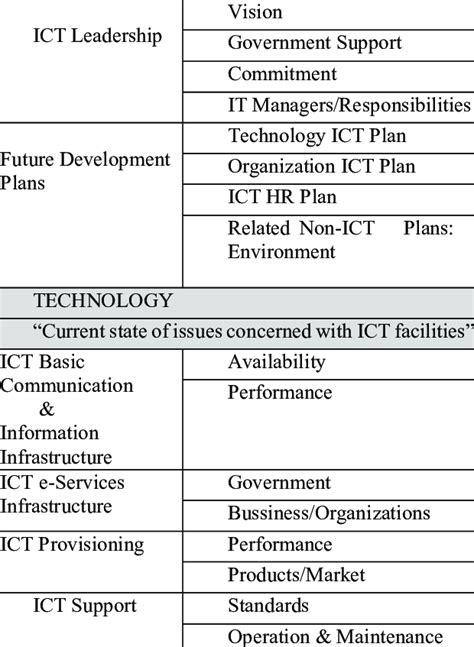 | ICT Leadership | Vision |
|---|---|
| | Government Support |
| | Commitment |
| | IT Managers/Responsibilities |
| Future Development Plans | Technology ICT Plan |
| | Organization ICT Plan |
| | ICT HR Plan |
| | Related Non-ICT Plans: Environment |
| TECHNOLOGY | |
| "Current state of issues concerned with ICT facilities" | |
| ICT Basic Communication & Information Infrastructure | Availability |
| | Performance |
| ICT e-Services Infrastructure | Government |
| | Bussiness/Organizations |
| ICT Provisioning | Performance |
| | Products/Market |
| ICT Support | Standards |
| | Operation & Maintenance |